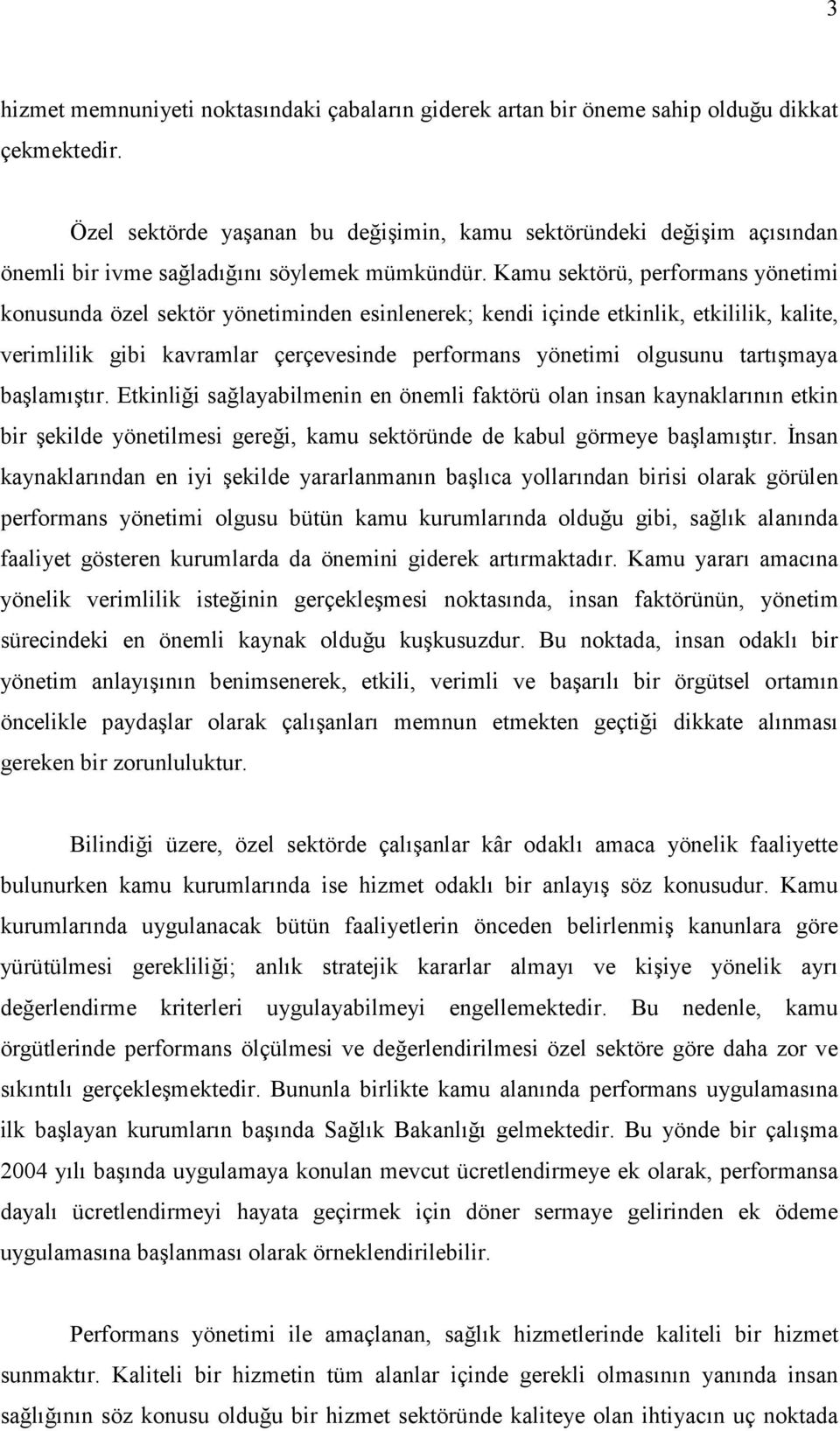 3

hizmet memnuniyeti noktasındaki çabaların giderek artan bir öneme sahip olduğu dikkat çekmektedir.

Özel sektörde yaşanan bu değişimin, kamu sektöründeki değişim açısından önemli bir ivme sağladığını söylemek mümkündür. Kamu sektörü, performans yönetimi konusunda özel sektör yönetiminden esinlenerek; kendi içinde etkinlik, etkililik, kalite, verimlilik gibi kavramlar çerçevesinde performans yönetimi olgusunu tartışmaya başlamıştır. Etkinliği sağlayabilmenin en önemli faktörü olan insan kaynaklarının etkin bir şekilde yönetilmesi gereği, kamu sektöründe de kabul görmeye başlamıştır. İnsan kaynaklarından en iyi şekilde yararlanmanın başlıca yollarından birisi olarak görülen performans yönetimi olgusu bütün kamu kurumlarında olduğu gibi, sağlık alanında faaliyet gösteren kurumlarda da önemini giderek artırmaktadır. Kamu yararı amacına yönelik verimlilik isteğinin gerçekleşmesi noktasında, insan faktörünün, yönetim sürecindeki en önemli kaynak olduğu kuşkusuzdur. Bu noktada, insan odaklı bir yönetim anlayışının benimsenerek, etkili, verimli ve başarılı bir örgütsel ortamın öncelikle paydaşlar olarak çalışanları memnun etmekten geçtiği dikkate alınması gereken bir zorunluluktur.

Bilindiği üzere, özel sektörde çalışanlar kâr odaklı amaca yönelik faaliyette bulunurken kamu kurumlarında ise hizmet odaklı bir anlayış söz konusudur. Kamu kurumlarında uygulanacak bütün faaliyetlerin önceden belirlenmiş kanunlara göre yürütülmesi gerekliliği; anlık stratejik kararlar almayı ve kişiye yönelik ayrı değerlendirme kriterleri uygulayabilmeyi engellemektedir. Bu nedenle, kamu örgütlerinde performans ölçülmesi ve değerlendirilmesi özel sektöre göre daha zor ve sıkıntılı gerçekleşmektedir. Bununla birlikte kamu alanında performans uygulamasına ilk başlayan kurumların başında Sağlık Bakanlığı gelmektedir. Bu yönde bir çalışma 2004 yılı başında uygulamaya konulan mevcut ücretlendirmeye ek olarak, performansa dayalı ücretlendirmeyi hayata geçirmek için döner sermaye gelirinden ek ödeme uygulamasına başlanması olarak örneklendirilebilir.

Performans yönetimi ile amaçlanan, sağlık hizmetlerinde kaliteli bir hizmet sunmaktır. Kaliteli bir hizmetin tüm alanlar içinde gerekli olmasının yanında insan sağlığının söz konusu olduğu bir hizmet sektöründe kaliteye olan ihtiyacın uç noktada